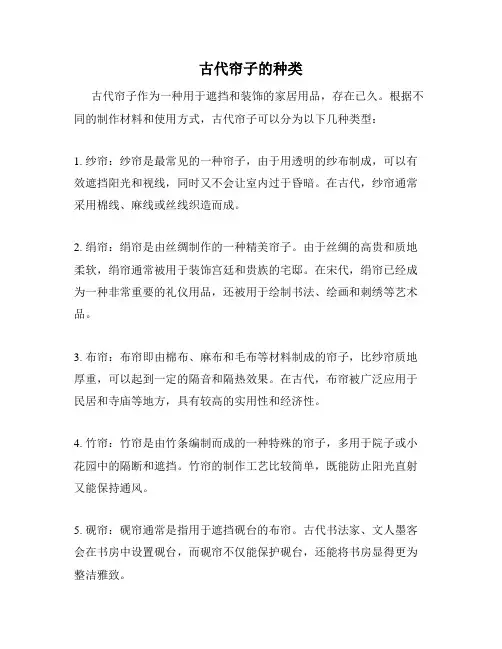 古代帘子的种类

古代帘子作为一种用于遮挡和装饰的家居用品，存在已久。根据不同的制作材料和使用方式，古代帘子可以分为以下几种类型：

1. 纱帘：纱帘是最常见的一种帘子，由于用透明的纱布制成，可以有效遮挡阳光和视线，同时又不会让室内过于昏暗。在古代，纱帘通常采用棉线、麻线或丝线织造而成。

2. 绢帘：绢帘是由丝绸制作的一种精美帘子。由于丝绸的高贵和质地柔软，绢帘通常被用于装饰宫廷和贵族的宅邸。在宋代，绢帘已经成为一种非常重要的礼仪用品，还被用于绘制书法、绘画和刺绣等艺术品。

3. 布帘：布帘即由棉布、麻布和毛布等材料制成的帘子，比纱帘质地厚重，可以起到一定的隔音和隔热效果。在古代，布帘被广泛应用于民居和寺庙等地方，具有较高的实用性和经济性。

4. 竹帘：竹帘是由竹条编制而成的一种特殊的帘子，多用于院子或小花园中的隔断和遮挡。竹帘的制作工艺比较简单，既能防止阳光直射又能保持通风。

5. 砚帘：砚帘通常是指用于遮挡砚台的布帘。古代书法家、文人墨客会在书房中设置砚台，而砚帘不仅能保护砚台，还能将书房显得更为整洁雅致。